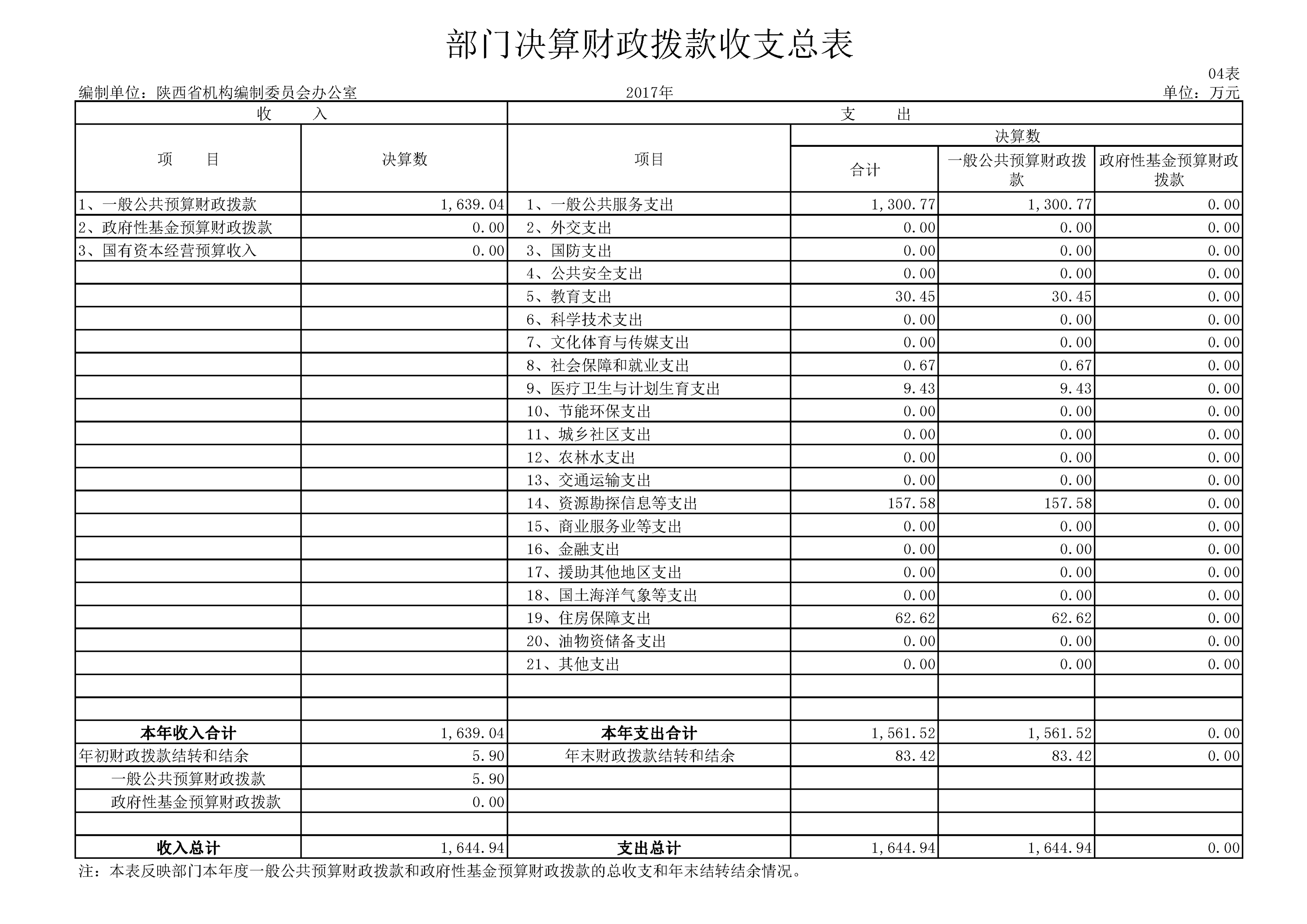 部门决算财政拨款收支总表

04表

编制单位：陕西省机构编制委员会办公室　　2017年　　单位：万元

| 收　入 | | 支　出 | | | |
|---|---|---|---|---|---|
| 项　目 | 决算数 | 项目 | 决算数 | | |
| | | | 合计 | 一般公共预算财政拨款 | 政府性基金预算财政拨款 |
| 1、一般公共预算财政拨款 | 1,639.04 | 1、一般公共服务支出 | 1,300.77 | 1,300.77 | 0.00 |
| 2、政府性基金预算财政拨款 | 0.00 | 2、外交支出 | 0.00 | 0.00 | 0.00 |
| 3、国有资本经营预算收入 | 0.00 | 3、国防支出 | 0.00 | 0.00 | 0.00 |
| | | 4、公共安全支出 | 0.00 | 0.00 | 0.00 |
| | | 5、教育支出 | 30.45 | 30.45 | 0.00 |
| | | 6、科学技术支出 | 0.00 | 0.00 | 0.00 |
| | | 7、文化体育与传媒支出 | 0.00 | 0.00 | 0.00 |
| | | 8、社会保障和就业支出 | 0.67 | 0.67 | 0.00 |
| | | 9、医疗卫生与计划生育支出 | 9.43 | 9.43 | 0.00 |
| | | 10、节能环保支出 | 0.00 | 0.00 | 0.00 |
| | | 11、城乡社区支出 | 0.00 | 0.00 | 0.00 |
| | | 12、农林水支出 | 0.00 | 0.00 | 0.00 |
| | | 13、交通运输支出 | 0.00 | 0.00 | 0.00 |
| | | 14、资源勘探信息等支出 | 157.58 | 157.58 | 0.00 |
| | | 15、商业服务业等支出 | 0.00 | 0.00 | 0.00 |
| | | 16、金融支出 | 0.00 | 0.00 | 0.00 |
| | | 17、援助其他地区支出 | 0.00 | 0.00 | 0.00 |
| | | 18、国土海洋气象等支出 | 0.00 | 0.00 | 0.00 |
| | | 19、住房保障支出 | 62.62 | 62.62 | 0.00 |
| | | 20、油物资储备支出 | 0.00 | 0.00 | 0.00 |
| | | 21、其他支出 | 0.00 | 0.00 | 0.00 |
| | | | | | |
| | | | | | |
| 本年收入合计 | 1,639.04 | 本年支出合计 | 1,561.52 | 1,561.52 | 0.00 |
| 年初财政拨款结转和结余 | 5.90 | 年末财政拨款结转和结余 | 83.42 | 83.42 | 0.00 |
| 一般公共预算财政拨款 | 5.90 | | | | |
| 政府性基金预算财政拨款 | 0.00 | | | | |
| | | | | | |
| 收入总计 | 1,644.94 | 支出总计 | 1,644.94 | 1,644.94 | 0.00 |

注：本表反映部门本年度一般公共预算财政拨款和政府性基金预算财政拨款的总收支和年末结转结余情况。